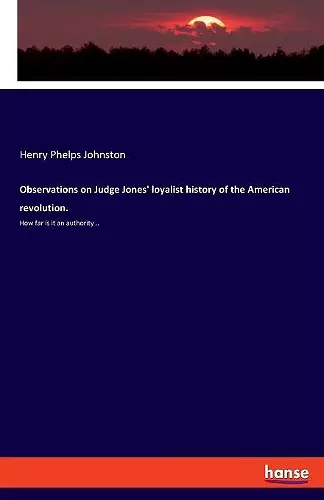 Henry Phelps Johnston

Observations on Judge Jones' loyalist history of the American revolution.

How far is it an authority ..

hanse